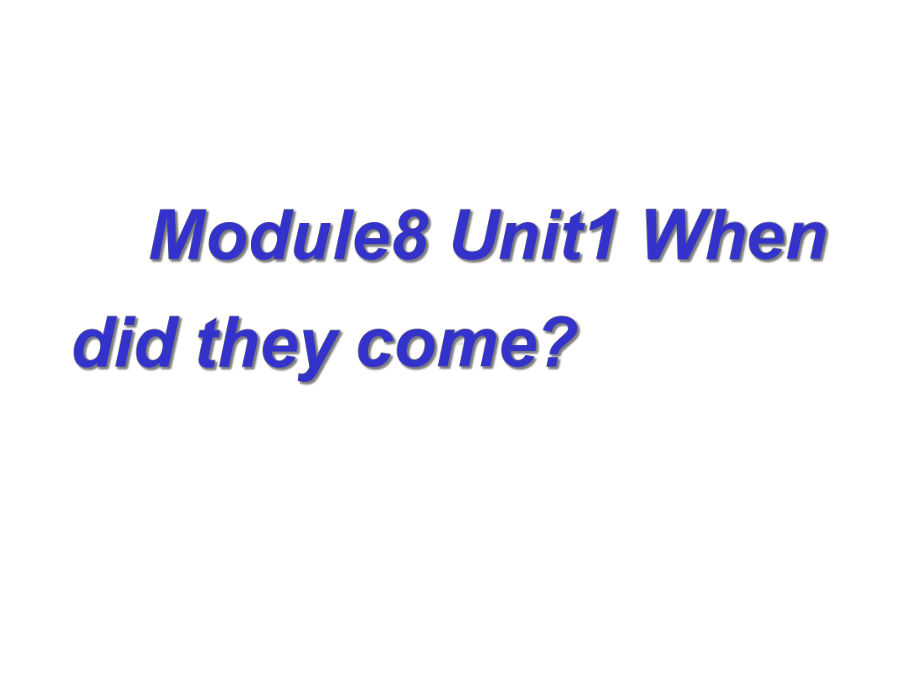 Module8 Unit1 When did they come?